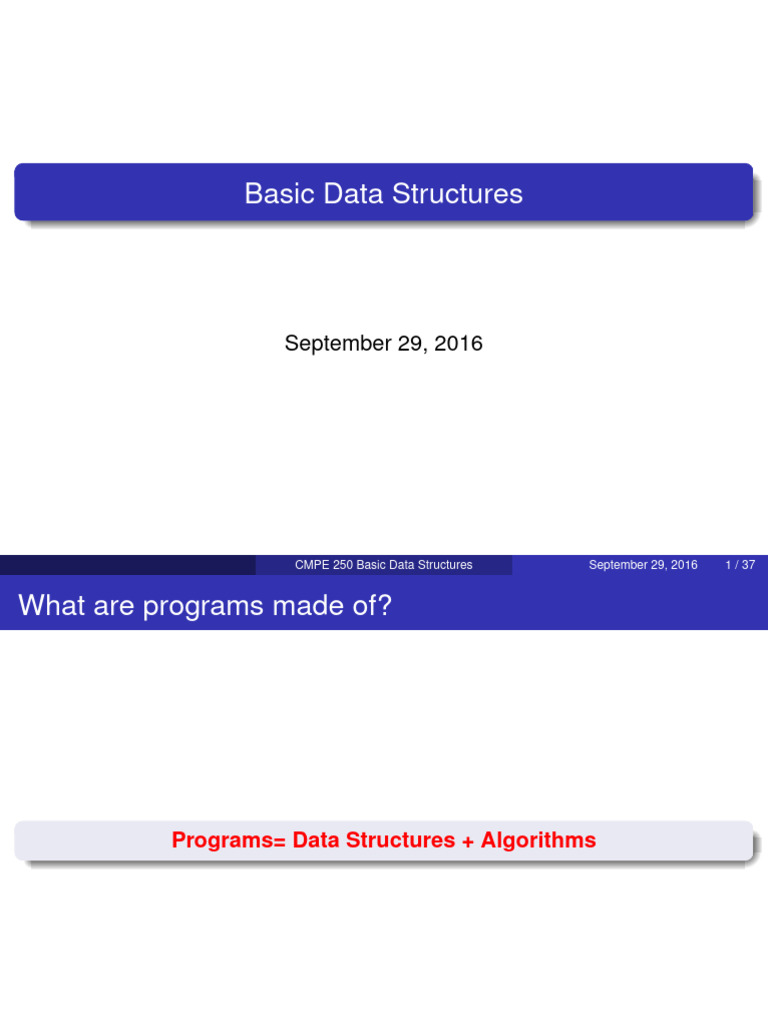 Basic Data Structures

September 29, 2016

CMPE 250 Basic Data Structures September 29, 2016 1 / 37

What are programs made of?

Programs= Data Structures + Algorithms